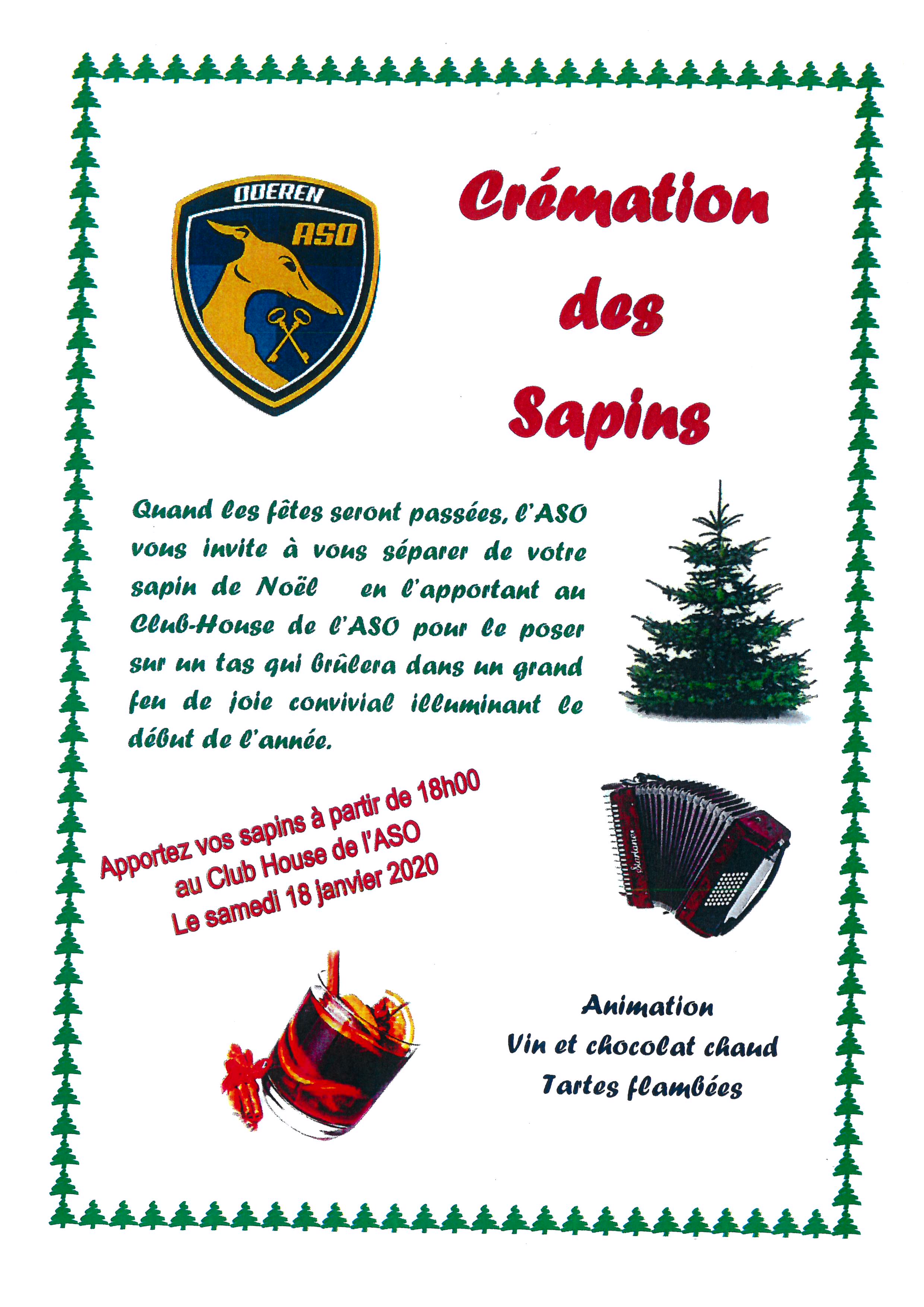 ODEREN
ASO

Crémation des Sapins

Quand les fêtes seront passées, l'ASO vous invite à vous séparer de votre sapin de Noël en l'apportant au Club-House de l'ASO pour le poser sur un tas qui brûlera dans un grand feu de joie convivial illuminant le début de l'année.

Apportez vos sapins à partir de 18h00
au Club House de l'ASO
Le samedi 18 janvier 2020

Scarlatti

Animation
Vin et chocolat chaud
Tartes flambées